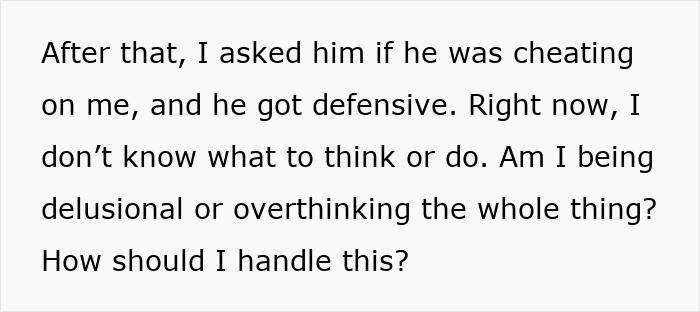 After that, I asked him if he was cheating on me, and he got defensive. Right now, I don’t know what to think or do. Am I being delusional or overthinking the whole thing? How should I handle this?